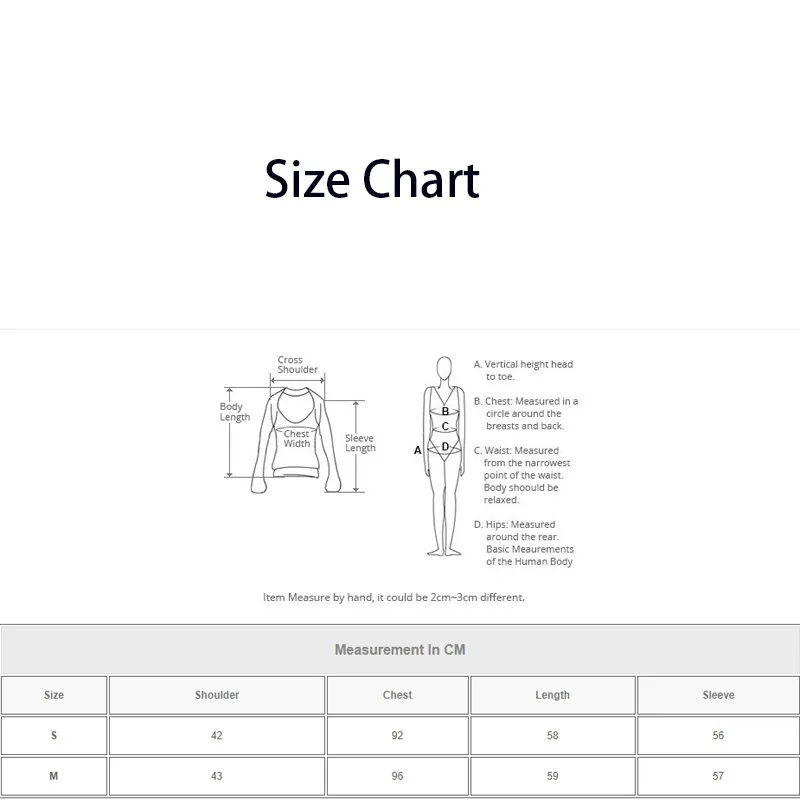 Size Chart

Cross Shoulder

Body Length

Chest Width

Sleeve Length

B
C
A
D

A. Vertical height head to toe.

B. Chest: Measured in a circle around the breasts and back.

C. Waist: Measured from the narrowest point of the waist. Body shoould be relaxed.

D. Hips: Measured around the rear. Basic Meaurements of the Human Body

Item Measure by hand, it could be 2cm~3cm different.

Measurement In CM

| Size | Shoulder | Chest | Length | Sleeve |
|---|---|---|---|---|
| S | 42 | 92 | 58 | 56 |
| M | 43 | 96 | 59 | 57 |